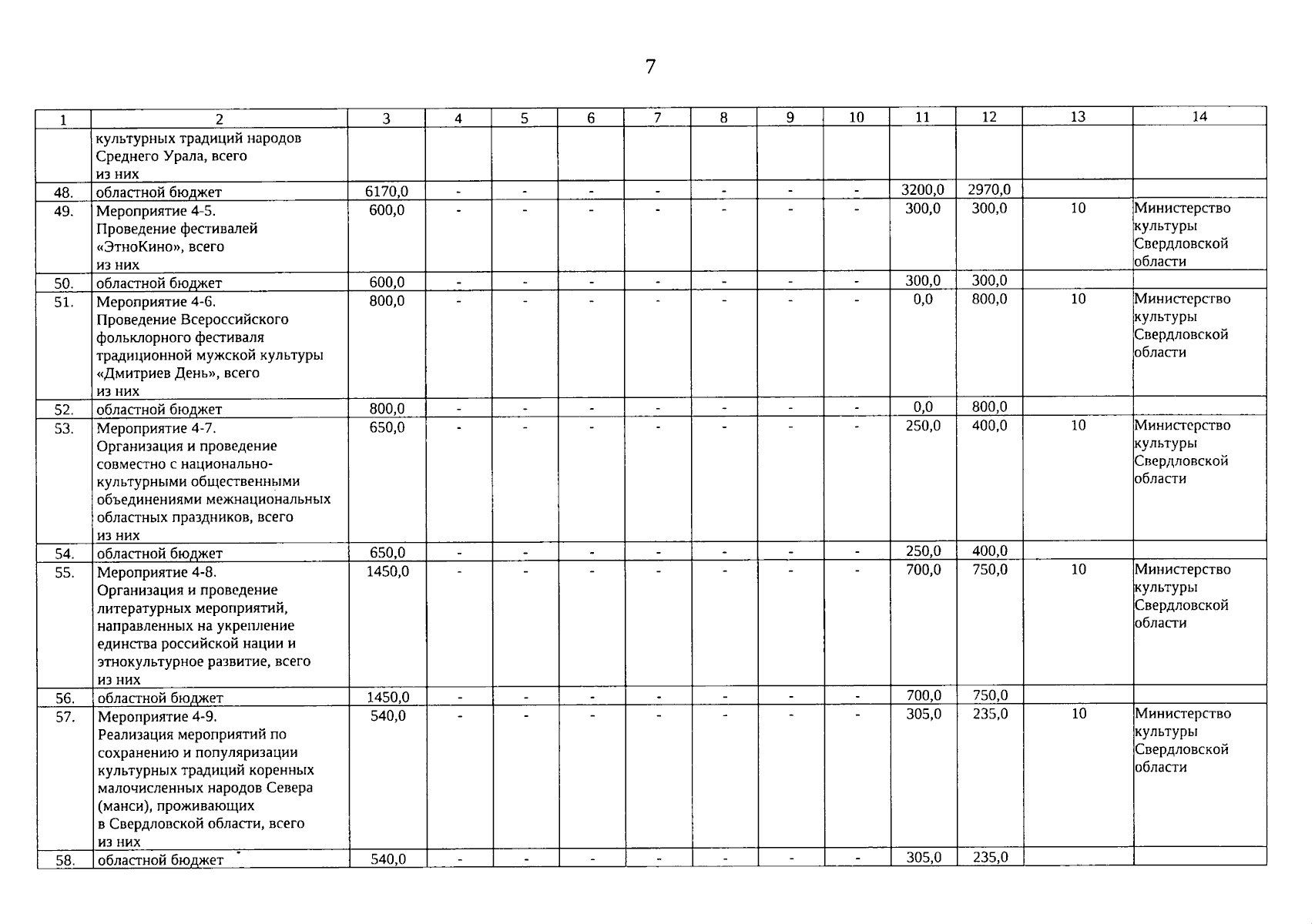 7

| 1 | 2 | 3 | 4 | 5 | 6 | 7 | 8 | 9 | 10 | 11 | 12 | 13 | 14 |
|---|---|---|---|---|---|---|---|---|---|---|---|---|---|
| | культурных традиций народов Среднего Урала, всего из них | | | | | | | | | | | | |
| 48. | областной бюджет | 6170,0 | - | - | - | - | - | - | - | 3200,0 | 2970,0 | | |
| 49. | Мероприятие 4-5. Проведение фестивалей «ЭтноКино», всего из них | 600,0 | - | - | - | - | - | - | - | 300,0 | 300,0 | 10 | Министерство культуры Свердловской области |
| 50. | областной бюджет | 600,0 | - | - | - | - | - | - | - | 300,0 | 300,0 | | |
| 51. | Мероприятие 4-6. Проведение Всероссийского фольклорного фестиваля традиционной мужской культуры «Дмитриев День», всего из них | 800,0 | - | - | - | - | - | - | - | 0,0 | 800,0 | 10 | Министерство культуры Свердловской области |
| 52. | областной бюджет | 800,0 | - | - | - | - | - | - | - | 0,0 | 800,0 | | |
| 53. | Мероприятие 4-7. Организация и проведение совместно с национально-культурными общественными объединениями межнациональных областных праздников, всего из них | 650,0 | - | - | - | - | - | - | - | 250,0 | 400,0 | 10 | Министерство культуры Свердловской области |
| 54. | областной бюджет | 650,0 | - | - | - | - | - | - | - | 250,0 | 400,0 | | |
| 55. | Мероприятие 4-8. Организация и проведение литературных мероприятий, направленных на укрепление единства российской нации и этнокультурное развитие, всего из них | 1450,0 | - | - | - | - | - | - | - | 700,0 | 750,0 | 10 | Министерство культуры Свердловской области |
| 56. | областной бюджет | 1450,0 | - | - | - | - | - | - | - | 700,0 | 750,0 | | |
| 57. | Мероприятие 4-9. Реализация мероприятий по сохранению и популяризации культурных традиций коренных малочисленных народов Севера (манси), проживающих в Свердловской области, всего из них | 540,0 | - | - | - | - | - | - | - | 305,0 | 235,0 | 10 | Министерство культуры Свердловской области |
| 58. | областной бюджет | 540,0 | - | - | - | - | - | - | - | 305,0 | 235,0 | | |